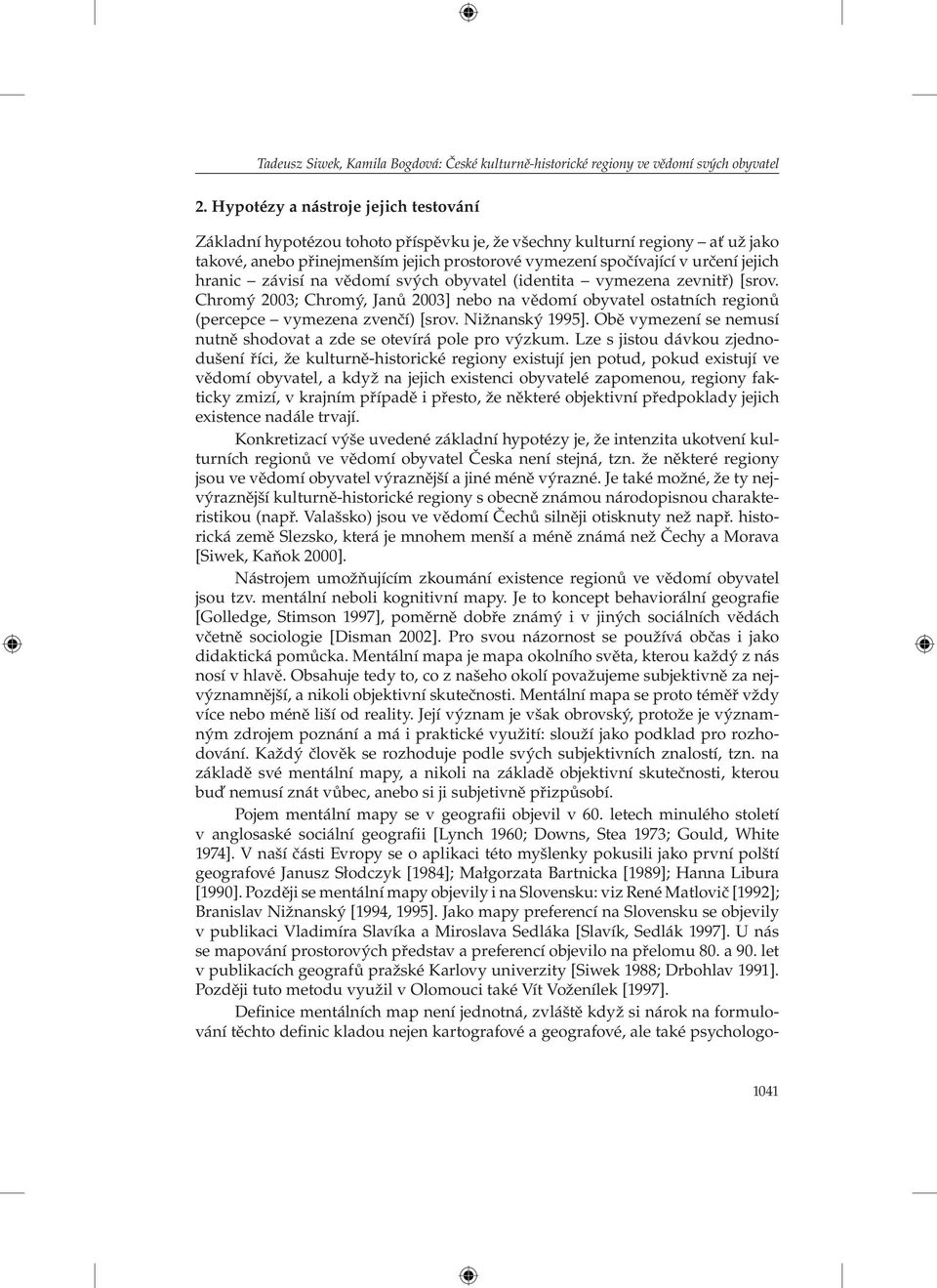 Tadeusz Siwek, Kamila Bogdová: České kulturně-historické regiony ve vědomí svých obyvatel

2. Hypotézy a nástroje jejich testování

Základní hypotézou tohoto příspěvku je, že všechny kulturní regiony – ať už jako takové, anebo přinejmenším jejich prostorové vymezení spočívající v určení jejich hranic – závisí na vědomí svých obyvatel (identita – vymezena zevnitř) [srov. Chromý 2003; Chromý, Janů 2003] nebo na vědomí obyvatel ostatních regionů (percepce – vymezena zvenčí) [srov. Nižnanský 1995]. Obě vymezení se nemusí nutně shodovat a zde se otevírá pole pro výzkum. Lze s jistou dávkou zjednodušení říci, že kulturně-historické regiony existují jen potud, pokud existují ve vědomí obyvatel, a když na jejich existenci obyvatelé zapomenou, regiony fakticky zmizí, v krajním případě i přesto, že některé objektivní předpoklady jejich existence nadále trvají.

Konkretizací výše uvedené základní hypotézy je, že intenzita ukotvení kulturních regionů ve vědomí obyvatel Česka není stejná, tzn. že některé regiony jsou ve vědomí obyvatel výraznější a jiné méně výrazné. Je také možné, že ty nejvýraznější kulturně-historické regiony s obecně známou národopisnou charakteristikou (např. Valašsko) jsou ve vědomí Čechů silněji otisknuty než např. historická země Slezsko, která je mnohem menší a méně známá než Čechy a Morava [Siwek, Kaňok 2000].

Nástrojem umožňujícím zkoumání existence regionů ve vědomí obyvatel jsou tzv. mentální neboli kognitivní mapy. Je to koncept behaviorální geografie [Golledge, Stimson 1997], poměrně dobře známý i v jiných sociálních vědách včetně sociologie [Disman 2002]. Pro svou názornost se používá občas i jako didaktická pomůcka. Mentální mapa je mapa okolního světa, kterou každý z nás nosí v hlavě. Obsahuje tedy to, co z našeho okolí považujeme subjektivně za nejvýznamnější, a nikoli objektivní skutečnosti. Mentální mapa se proto téměř vždy více nebo méně liší od reality. Její význam je však obrovský, protože je významným zdrojem poznání a má i praktické využití: slouží jako podklad pro rozhodování. Každý člověk se rozhoduje podle svých subjektivních znalostí, tzn. na základě své mentální mapy, a nikoli na základě objektivní skutečnosti, kterou buď nemusí znát vůbec, anebo si ji subjetivně přizpůsobí.

Pojem mentální mapy se v geografii objevil v 60. letech minulého století v anglosaské sociální geografii [Lynch 1960; Downs, Stea 1973; Gould, White 1974]. V naší části Evropy se o aplikaci této myšlenky pokusili jako první polští geografové Janusz Słodczyk [1984]; Małgorzata Bartnicka [1989]; Hanna Libura [1990]. Později se mentální mapy objevily i na Slovensku: viz René Matlovič [1992]; Branislav Nižnanský [1994, 1995]. Jako mapy preferencí na Slovensku se objevily v publikaci Vladimíra Slavíka a Miroslava Sedláka [Slavík, Sedlák 1997]. U nás se mapování prostorových představ a preferencí objevilo na přelomu 80. a 90. let v publikacích geografů pražské Karlovy univerzity [Siwek 1988; Drbohlav 1991]. Později tuto metodu využil v Olomouci také Vít Voženílek [1997].

Definice mentálních map není jednotná, zvláště když si nárok na formulování těchto definic kladou nejen kartografové a geografové, ale také psychologo-

1041